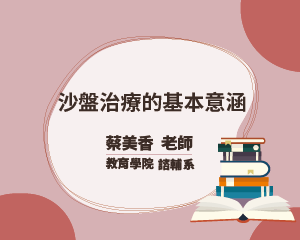 沙盤治療的基本意涵

蔡美香 老師

教育學院 諮輔系